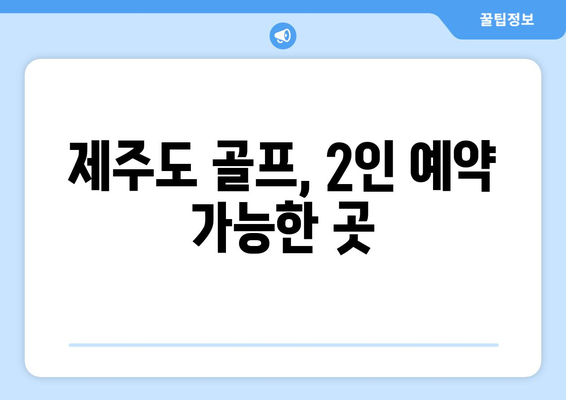 꿀팁정보

제주도 골프, 2인 예약 가능한 곳